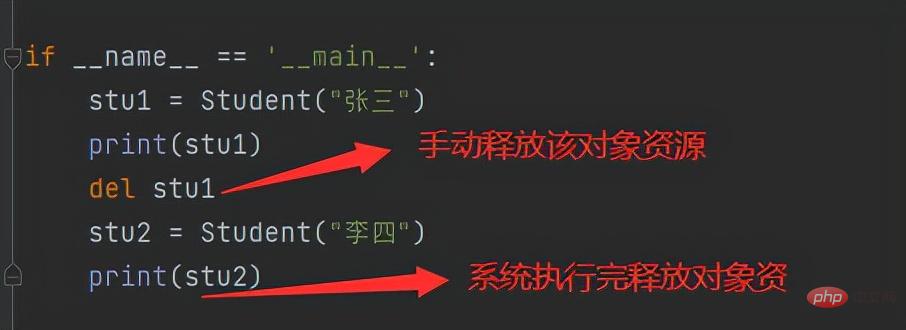 if __name__ == '__main__':
    stu1 = Student("张三")
    print(stu1)
    del stu1
    stu2 = Student("李四")
    print(stu2)

手动释放该对象资源

系统执行完释放对象资

php 中文网